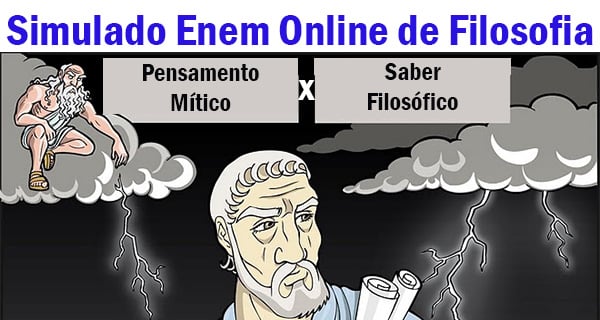 Simulado Enem Online de Filosofia

Pensamento Mítico

x

Saber Filosófico